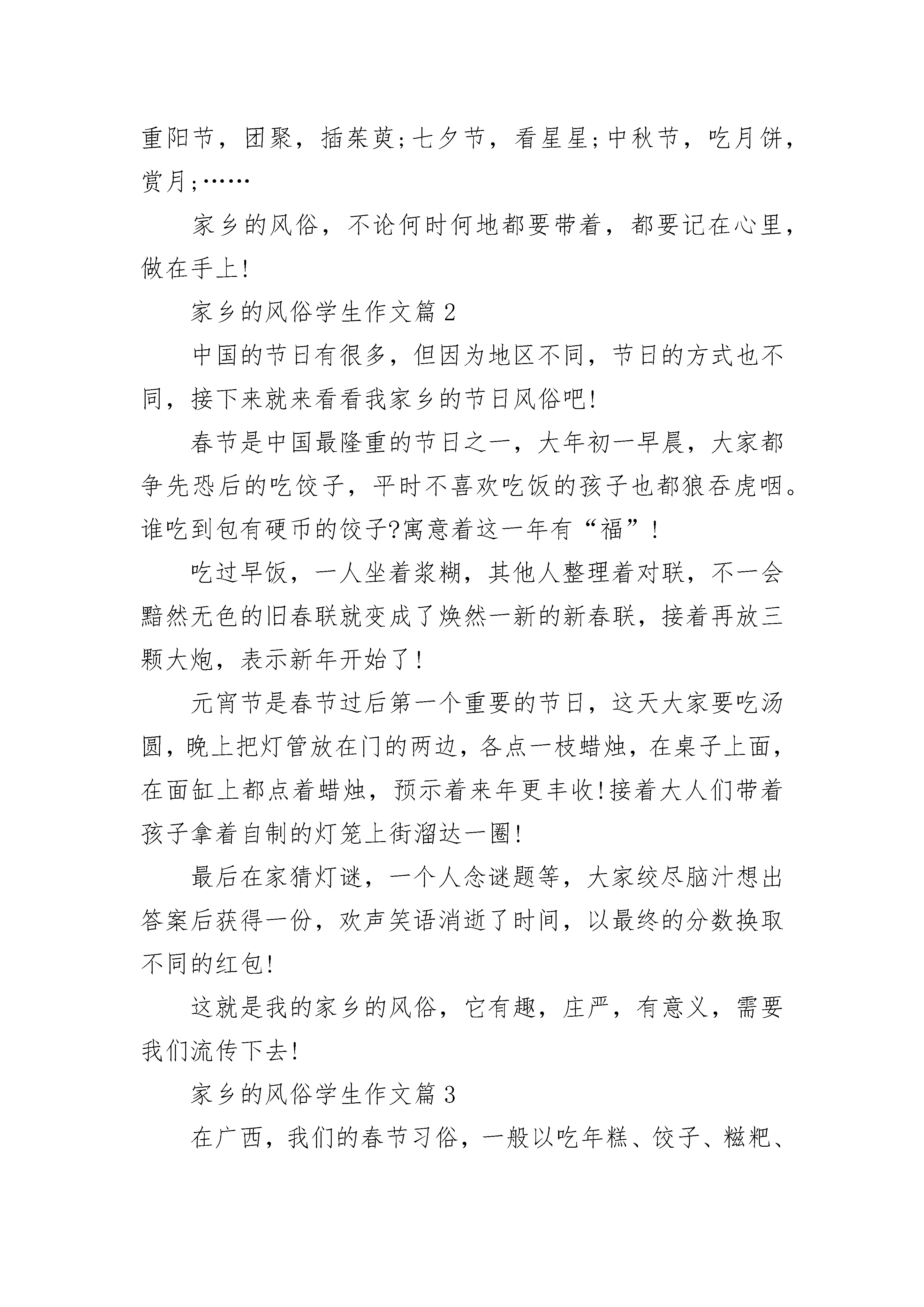 重阳节，团聚，插茱萸;七夕节，看星星;中秋节，吃月饼，赏月;……

家乡的风俗，不论何时何地都要带着，都要记在心里，做在手上!

家乡的风俗学生作文篇2

中国的节日有很多，但因为地区不同，节日的方式也不同，接下来就来看看我家乡的节日风俗吧!

春节是中国最隆重的节日之一，大年初一早晨，大家都争先恐后的吃饺子，平时不喜欢吃饭的孩子也都狼吞虎咽。谁吃到包有硬币的饺子?寓意着这一年有“福”!

吃过早饭，一人坐着浆糊，其他人整理着对联，不一会黯然无色的旧春联就变成了焕然一新的新春联，接着再放三颗大炮，表示新年开始了!

元宵节是春节过后第一个重要的节日，这天大家要吃汤圆，晚上把灯管放在门的两边，各点一枝蜡烛，在桌子上面，在面缸上都点着蜡烛，预示着来年更丰收!接着大人们带着孩子拿着自制的灯笼上街溜达一圈!

最后在家猜灯谜，一个人念谜题等，大家绞尽脑汁想出答案后获得一份，欢声笑语消逝了时间，以最终的分数换取不同的红包!

这就是我的家乡的风俗，它有趣，庄严，有意义，需要我们流传下去!

家乡的风俗学生作文篇3

在广西，我们的春节习俗，一般以吃年糕、饺子、糍粑、